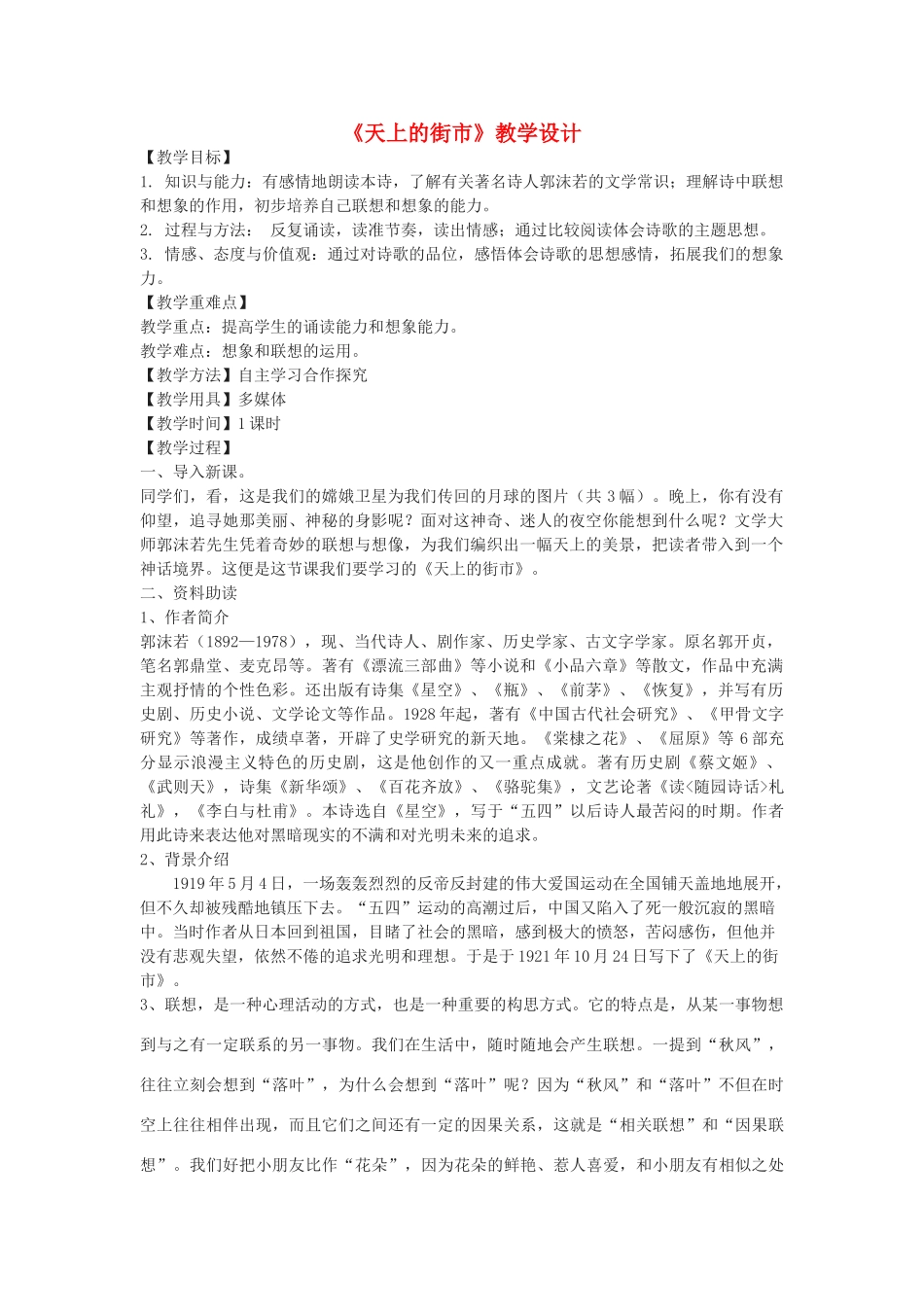 《天上的街市》教学设计

【教学目标】

1. 知识与能力：有感情地朗读本诗，了解有关著名诗人郭沫若的文学常识；理解诗中联想和想象的作用，初步培养自己联想和想象的能力。

2. 过程与方法： 反复诵读，读准节奏，读出情感；通过比较阅读体会诗歌的主题思想。

3. 情感、态度与价值观：通过对诗歌的品位，感悟体会诗歌的思想感情，拓展我们的想象力。

【教学重难点】

教学重点：提高学生的诵读能力和想象能力。

教学难点：想象和联想的运用。

【教学方法】自主学习合作探究

【教学用具】多媒体

【教学时间】1课时

【教学过程】

一、导入新课。

同学们，看，这是我们的嫦娥卫星为我们传回的月球的图片（共3幅）。晚上，你有没有仰望，追寻她那美丽、神秘的身影呢？面对这神奇、迷人的夜空你能想到什么呢？文学大师郭沫若先生凭着奇妙的联想与想像，为我们编织出一幅天上的美景，把读者带入到一个神话境界。这便是这节课我们要学习的《天上的街市》。

二、资料助读

1、作者简介

郭沫若（1892—1978），现、当代诗人、剧作家、历史学家、古文字学家。原名郭开贞，笔名郭鼎堂、麦克昂等。著有《漂流三部曲》等小说和《小品六章》等散文，作品中充满主观抒情的个性色彩。还出版有诗集《星空》、《瓶》、《前茅》、《恢复》，并写有历史剧、历史小说、文学论文等作品。1928年起，著有《中国古代社会研究》、《甲骨文字研究》等著作，成绩卓著，开辟了史学研究的新天地。《棠棣之花》、《屈原》等6部充分显示浪漫主义特色的历史剧，这是他创作的又一重点成就。著有历史剧《蔡文姬》、《武则天》，诗集《新华颂》、《百花齐放》、《骆驼集》，文艺论著《读<随园诗话>札礼》，《李白与杜甫》。本诗选自《星空》，写于“五四”以后诗人最苦闷的时期。作者用此诗来表达他对黑暗现实的不满和对光明未来的追求。

2、背景介绍

1919年5月4日，一场轰轰烈烈的反帝反封建的伟大爱国运动在全国铺天盖地地展开，但不久却被残酷地镇压下去。“五四”运动的高潮过后，中国又陷入了死一般沉寂的黑暗中。当时作者从日本回到祖国，目睹了社会的黑暗，感到极大的愤怒，苦闷感伤，但他并没有悲观失望，依然不倦的追求光明和理想。于是于1921年10月24日写下了《天上的街市》。

3、联想，是一种心理活动的方式，也是一种重要的构思方式。它的特点是，从某一事物想到与之有一定联系的另一事物。我们在生活中，随时随地会产生联想。一提到“秋风”，往往立刻会想到“落叶”，为什么会想到“落叶”呢？因为“秋风”和“落叶”不但在时空上往往相伴出现，而且它们之间还有一定的因果关系，这就是“相关联想”和“因果联想”。我们好把小朋友比作“花朵”，因为花朵的鲜艳、惹人喜爱，和小朋友有相似之处